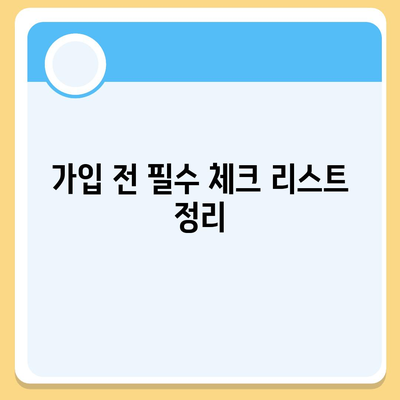 가입 전 필수 체크 리스트 정리